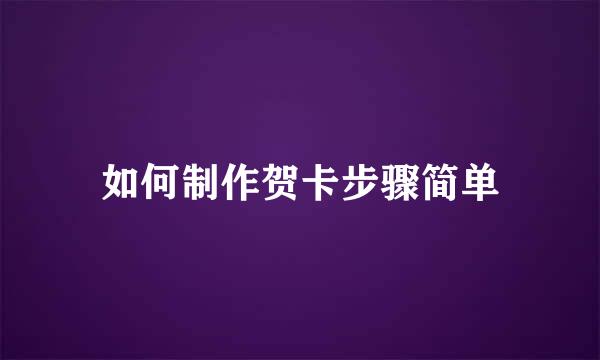 如何制作贺卡步骤简单